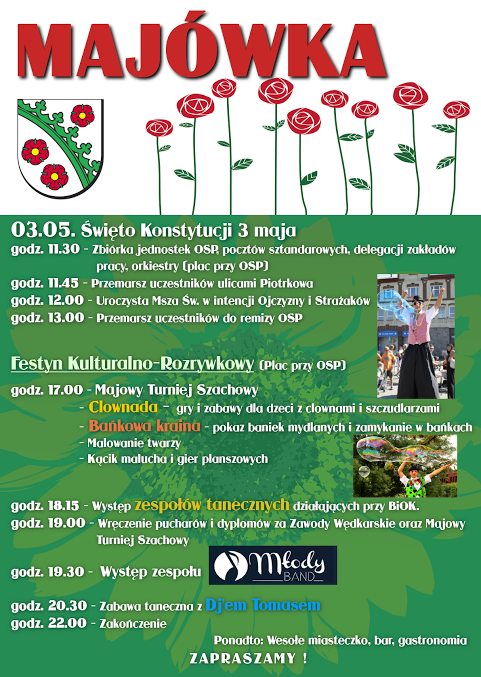 MAJÓWKA

03.05. Święto Konstytucji 3 maja

godz. 11.30 - Zbiórka jednostek OSP, pocztów sztandarowych, delegacji zakładów pracy, orkiestry (plac przy OSP)
godz. 11.45 - Przemarsz uczestników ulicami Piotrkowa
godz. 12.00 - Uroczysta Msza Św. w intencji Ojczyzny i Strażaków
godz. 13.00 - Przemarsz uczestników do remizy OSP

Festyn Kulturalno-Rozrywkowy (Plac przy OSP)

godz. 17.00 - Majowy Turniej Szachowy
- Clownada - gry i zabawy dla dzieci z clownami i szczudlarzami
- Bańkowa kraina - pokaz baniek mydlanych i zamykanie w bańkach
- Malowanie twarzy
- Kącik malucha i gier planszowych

godz. 18.15 - Występ zespołów tanecznych działających przy BiOK.
godz. 19.00 - Wręczenie pucharów i dyplomów za Zawody Wędkarskie oraz Majowy Turniej Szachowy
godz. 19.30 - Występ zespołu Młody BAND
godz. 20.30 - Zabawa taneczna z Dj'em Tomasem
godz. 22.00 - Zakończenie

Ponadto: Wesołe miasteczko, bar, gastronomia

ZAPRASZAMY !